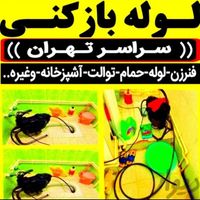 لوله بازکنی

(( سراسر تهران ))

فنرزن-لوله-حمام-توالت-آشپزخانه-وغیره..